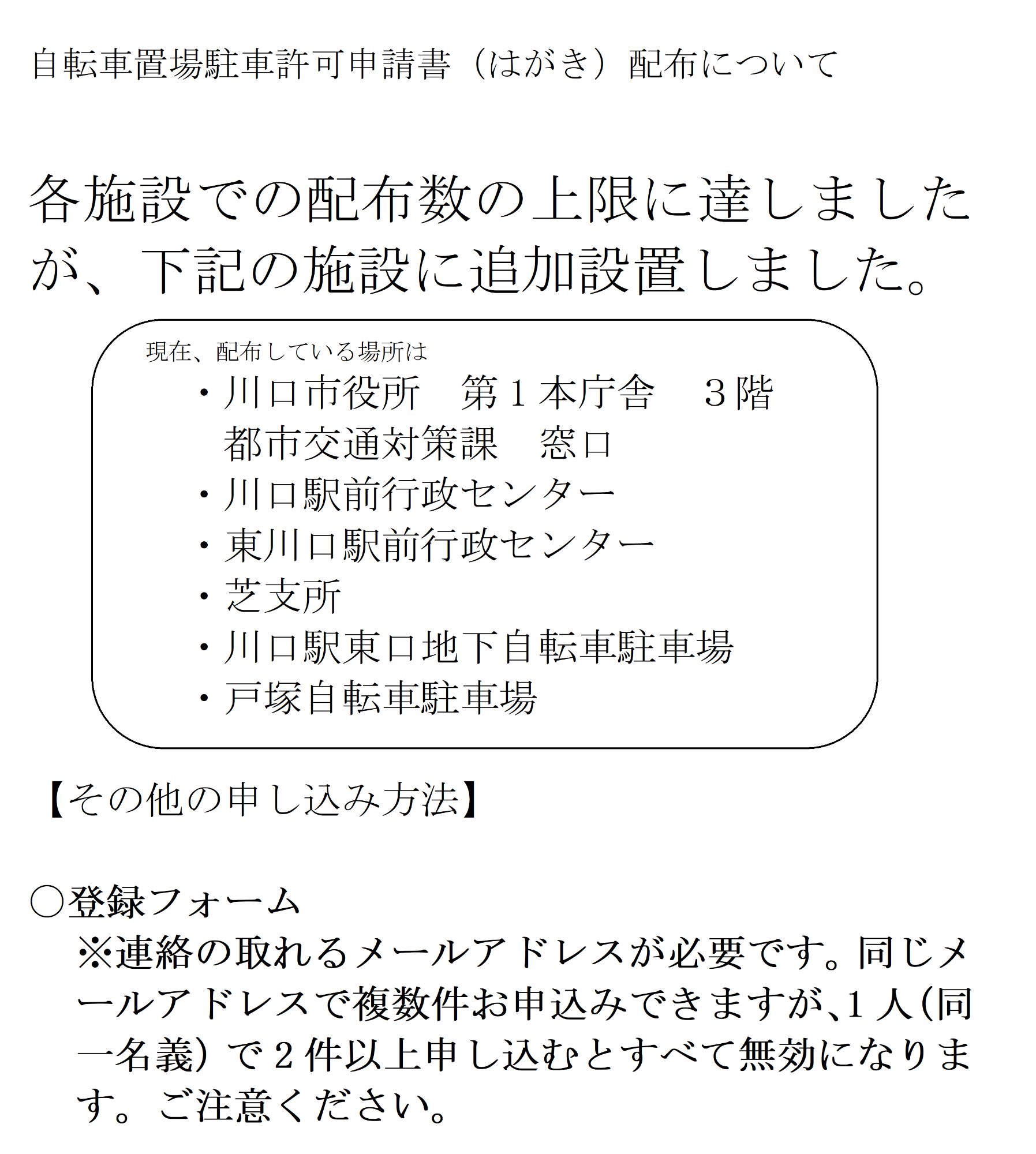 自転車置場駐車許可申請書（はがき）配布について

各施設での配布数の上限に達しましたが、下記の施設に追加設置しました。

現在、配布している場所は
・川口市役所　第１本庁舎　３階
都市交通対策課　窓口
・川口駅前行政センター
・東川口駅前行政センター
・芝支所
・川口駅東口地下自転車駐車場
・戸塚自転車駐車場

【その他の申し込み方法】

○登録フォーム
※連絡の取れるメールアドレスが必要です。同じメールアドレスで複数件お申込みできますが、1人(同一名義）で２件以上申し込むとすべて無効になります。ご注意ください。